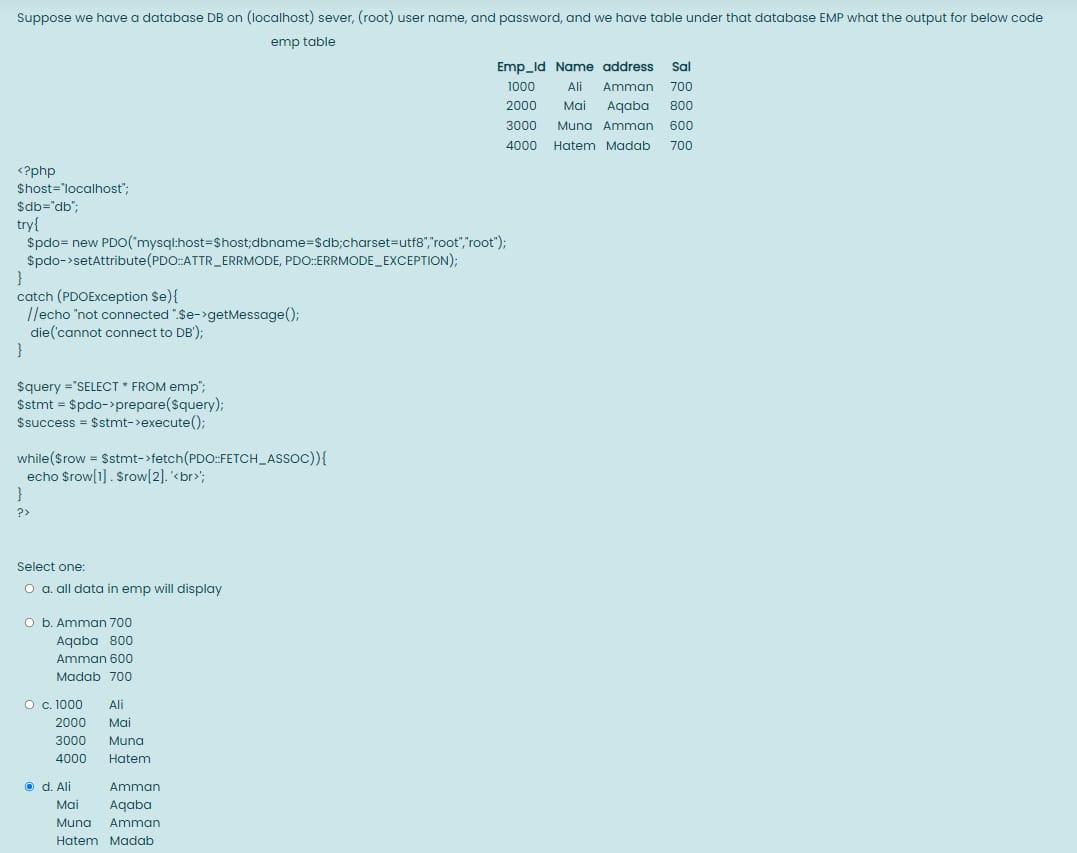 Suppose we have a database DB on (localhost) sever, (root) user name, and password, and we have table under that database EMP what the output for below code

emp table

| Emp_Id | Name | address | Sal |
|---|---|---|---|
| 1000 | Ali | Amman | 700 |
| 2000 | Mai | Aqaba | 800 |
| 3000 | Muna | Amman | 600 |
| 4000 | Hatem | Madab | 700 |

<?php
$host="localhost";
$db="db";
try{
$pdo= new PDO("mysql:host=$host;dbname=$db;charset=utf8","root","root");
$pdo->setAttribute(PDO::ATTR_ERRMODE, PDO::ERRMODE_EXCEPTION);
}
catch (PDOException $e){
//echo "not connected ".$e->getMessage();
die('cannot connect to DB');
}

$query ="SELECT * FROM emp";
$stmt = $pdo->prepare($query);
$success = $stmt->execute();

while($row = $stmt->fetch(PDO::FETCH_ASSOC)){
echo $row[1] . $row[2]. '<br>';
}
?>

Select one:
a. all data in emp will display

b. Amman 700
Aqaba 800
Amman 600
Madab 700

c. 1000 Ali
2000 Mai
3000 Muna
4000 Hatem

d. Ali Amman
Mai Aqaba
Muna Amman
Hatem Madab